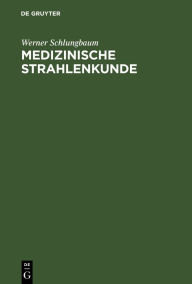 DE GRUYTER

Werner Schlungbaum

MEDIZINISCHE STRAHLENKUNDE

DE
G